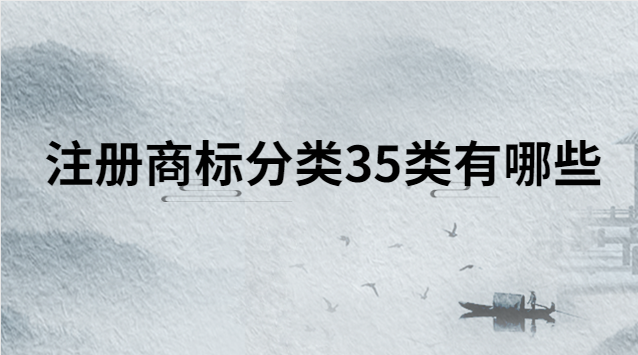 注册商标分类35类有哪些